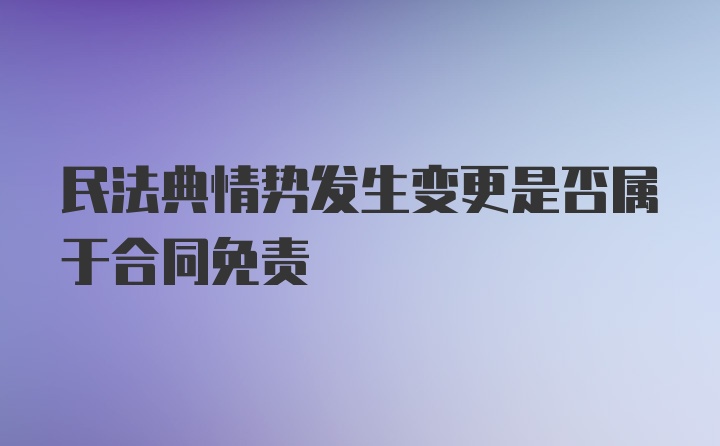 民法典情势发生变更是否属于合同免责